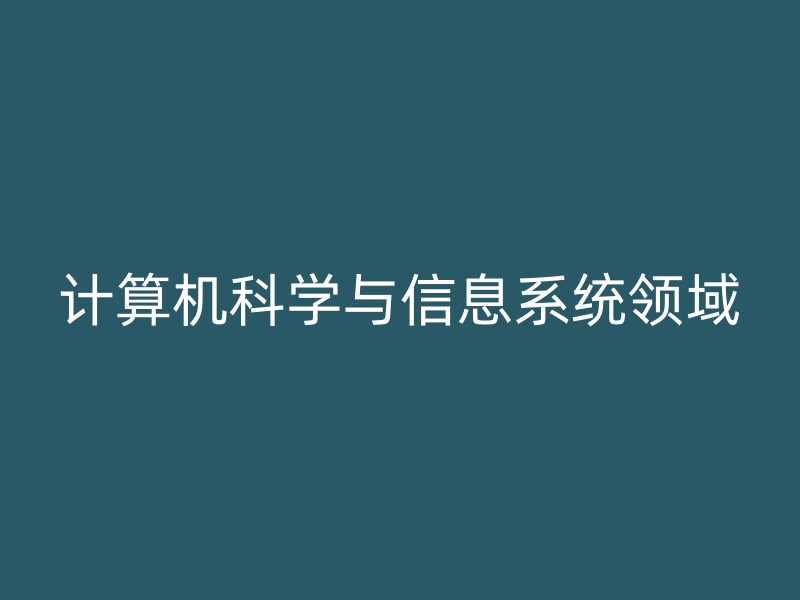 计算机科学与信息系统领域